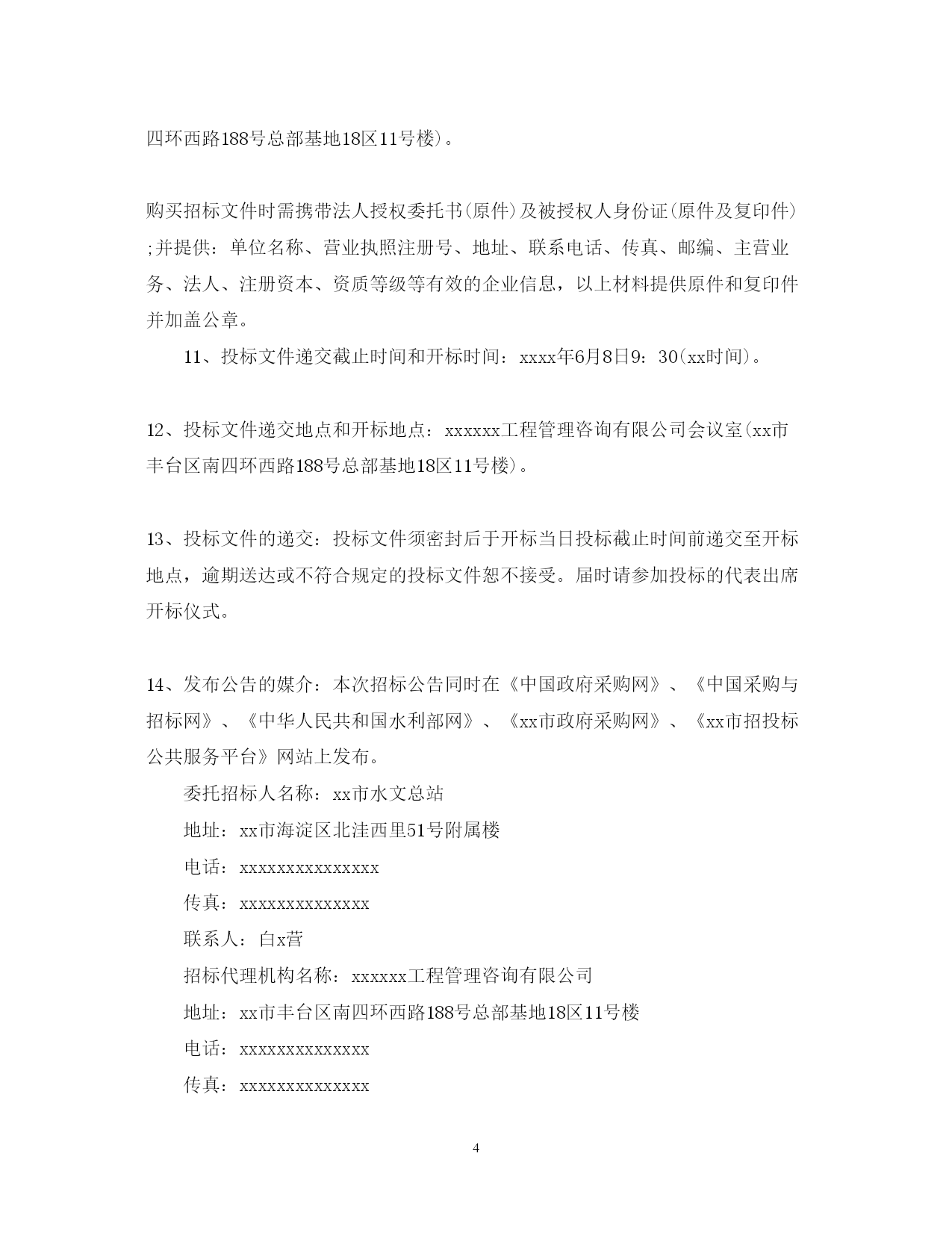 四环西路188号总部基地18区11号楼)。

购买招标文件时需携带法人授权委托书(原件)及被授权人身份证(原件及复印件);并提供：单位名称、营业执照注册号、地址、联系电话、传真、邮编、主营业务、法人、注册资本、资质等级等有效的企业信息，以上材料提供原件和复印件并加盖公章。

11、投标文件递交截止时间和开标时间：xxxx年6月8日9：30(xx时间)。

12、投标文件递交地点和开标地点：xxxxxx工程管理咨询有限公司会议室(xx市丰台区南四环西路188号总部基地18区11号楼)。

13、投标文件的递交：投标文件须密封后于开标当日投标截止时间前递交至开标地点，逾期送达或不符合规定的投标文件恕不接受。届时请参加投标的代表出席开标仪式。

14、发布公告的媒介：本次招标公告同时在《中国政府采购网》、《中国采购与招标网》、《中华人民共和国水利部网》、《xx市政府采购网》、《xx市招投标公共服务平台》网站上发布。

委托招标人名称：xx市水文总站

地址：xx市海淀区北洼西里51号附属楼

电话：xxxxxxxxxxxxxxx

传真：xxxxxxxxxxxxxx

联系人：白x营

招标代理机构名称：xxxxxx工程管理咨询有限公司

地址：xx市丰台区南四环西路188号总部基地18区11号楼

电话：xxxxxxxxxxxxxx

传真：xxxxxxxxxxxxxx

4